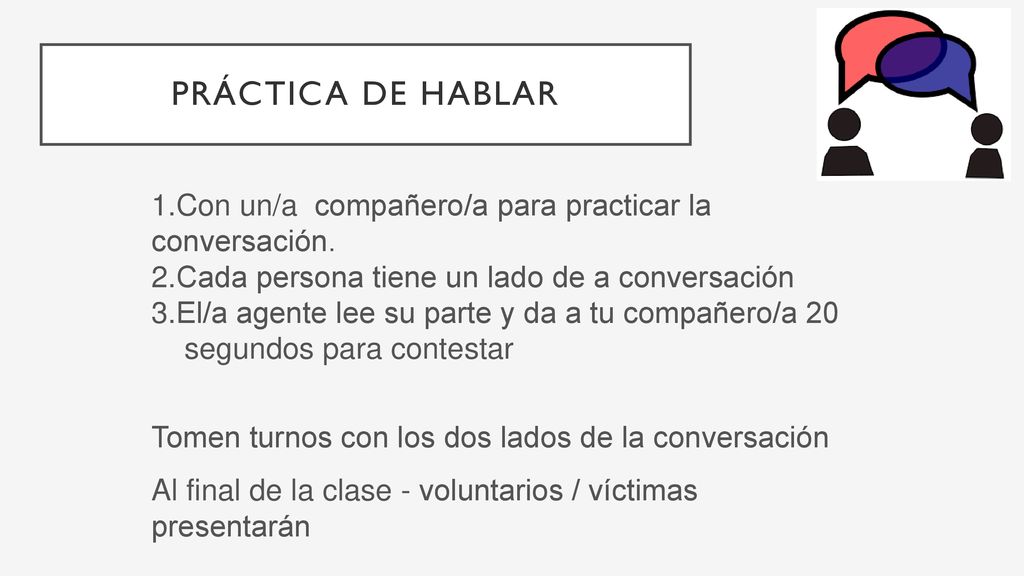 PRÁCTICA DE HABLAR

1.Con un/a compañero/a para practicar la conversación.
2.Cada persona tiene un lado de a conversación
3.El/a agente lee su parte y da a tu compañero/a 20 segundos para contestar

Tomen turnos con los dos lados de la conversación

Al final de la clase - voluntarios / víctimas presentarán